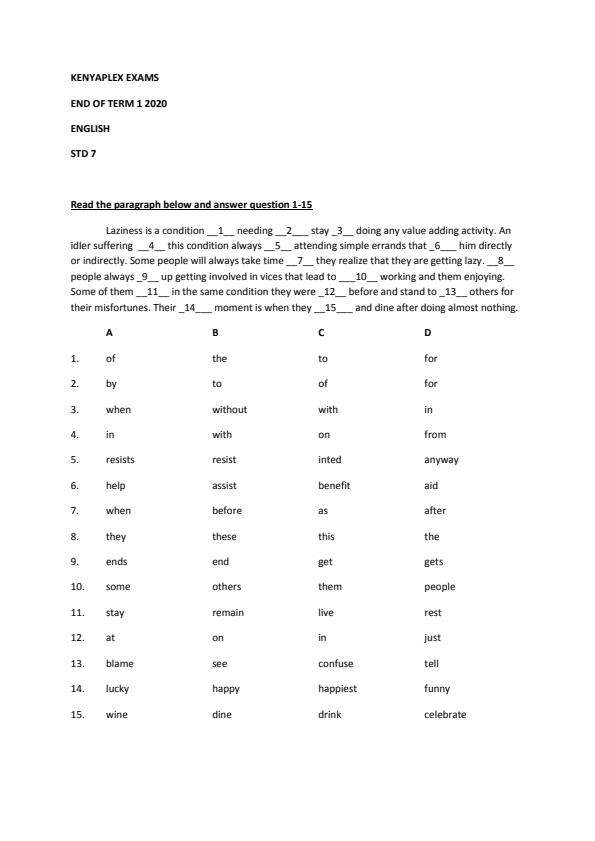 KENYAPLEX EXAMS

END OF TERM 1 2020

ENGLISH

STD 7

Read the paragraph below and answer question 1-15

Laziness is a condition __1__ needing __2___ stay _3__ doing any value adding activity. An idler suffering __4__ this condition always __5__ attending simple errands that _6___ him directly or indirectly. Some people will always take time __7__ they realize that they are getting lazy. __8__ people always _9__ up getting involved in vices that lead to ___10__ working and them enjoying. Some of them __11__ in the same condition they were _12__ before and stand to _13__ others for their misfortunes. Their _14___ moment is when they __15___ and dine after doing almost nothing.

| | A | B | C | D |
|---|---|---|---|---|
| 1. | of | the | to | for |
| 2. | by | to | of | for |
| 3. | when | without | with | in |
| 4. | in | with | on | from |
| 5. | resists | resist | inted | anyway |
| 6. | help | assist | benefit | aid |
| 7. | when | before | as | after |
| 8. | they | these | this | the |
| 9. | ends | end | get | gets |
| 10. | some | others | them | people |
| 11. | stay | remain | live | rest |
| 12. | at | on | in | just |
| 13. | blame | see | confuse | tell |
| 14. | lucky | happy | happiest | funny |
| 15. | wine | dine | drink | celebrate |